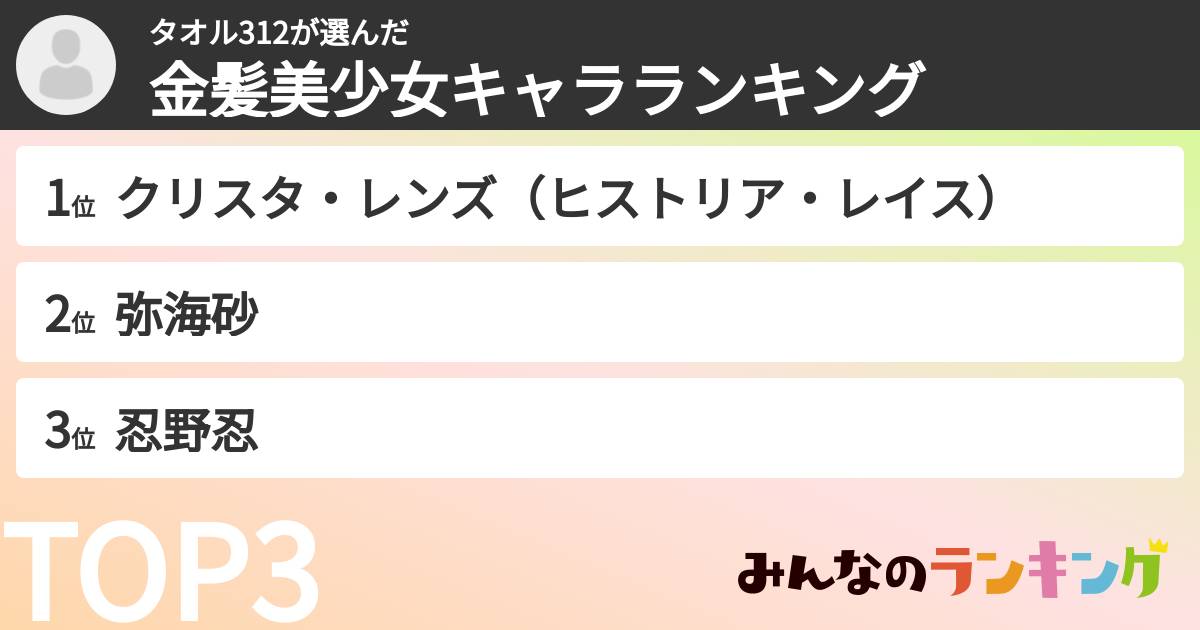 タオル312が選んだ
金髪美少女キャラランキング

1位 クリスタ・レンズ（ヒストリア・レイス）

2位 弥海砂

3位 忍野忍

TOP3

みんなのランキング